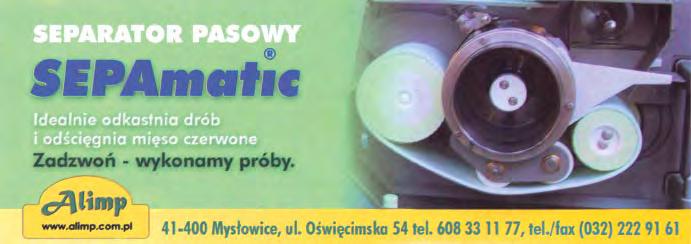 SEPARATOR PASOWY

SEPAmatic®

Idealnie odkastnia drób
i odścięgnia mięso czerwone

Zadzwoń - wykonamy próby.

Alimp
www.alimp.com.pl

41-400 Mysłowice, ul. Oświęcimska 54 tel. 608 33 11 77, tel./fax (032) 222 91 61